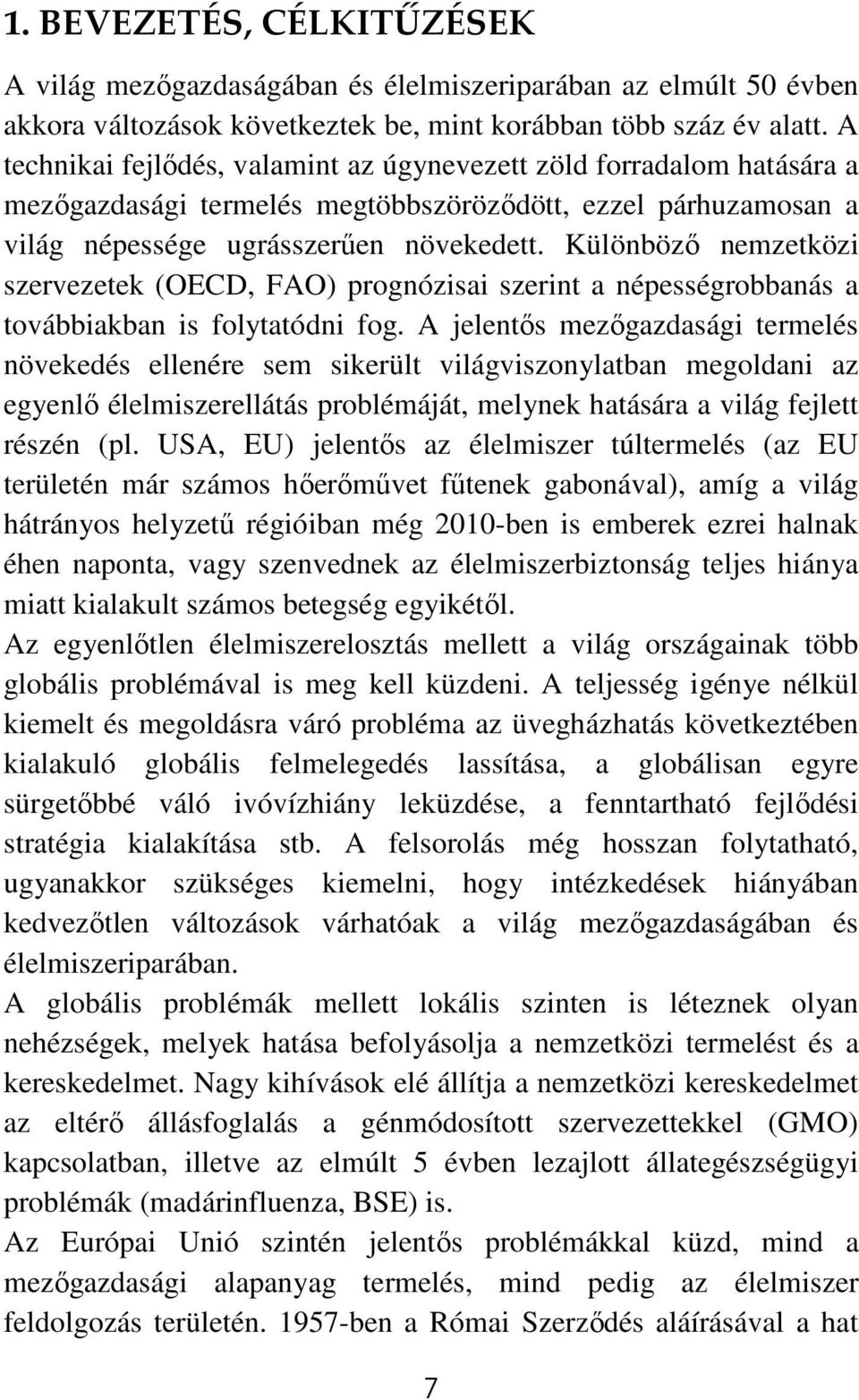 1. BEVEZETÉS, CÉLKITŰZÉSEK

A világ mezőgazdaságában és élelmiszeriparában az elmúlt 50 évben akkora változások következtek be, mint korábban több száz év alatt. A technikai fejlődés, valamint az úgynevezett zöld forradalom hatására a mezőgazdasági termelés megtöbbszöröződött, ezzel párhuzamosan a világ népessége ugrásszerűen növekedett. Különböző nemzetközi szervezetek (OECD, FAO) prognózisai szerint a népességrobbanás a továbbiakban is folytatódni fog. A jelentős mezőgazdasági termelés növekedés ellenére sem sikerült világviszonylatban megoldani az egyenlő élelmiszerellátás problémáját, melynek hatására a világ fejlett részén (pl. USA, EU) jelentős az élelmiszer túltermelés (az EU területén már számos hőerőművet fűtenek gabonával), amíg a világ hátrányos helyzetű régióiban még 2010-ben is emberek ezrei halnak éhen naponta, vagy szenvednek az élelmiszerbiztonság teljes hiánya miatt kialakult számos betegség egyikétől.
Az egyenlőtlen élelmiszerelosztás mellett a világ országainak több globális problémával is meg kell küzdeni. A teljesség igénye nélkül kiemelt és megoldásra váró probléma az üvegházhatás következtében kialakuló globális felmelegedés lassítása, a globálisan egyre sürgetőbbé váló ivóvízhiány leküzdése, a fenntartható fejlődési stratégia kialakítása stb. A felsorolás még hosszan folytatható, ugyanakkor szükséges kiemelni, hogy intézkedések hiányában kedvezőtlen változások várhatóak a világ mezőgazdaságában és élelmiszeriparában.
A globális problémák mellett lokális szinten is léteznek olyan nehézségek, melyek hatása befolyásolja a nemzetközi termelést és a kereskedelmet. Nagy kihívások elé állítja a nemzetközi kereskedelmet az eltérő állásfoglalás a génmódosított szervezettekkel (GMO) kapcsolatban, illetve az elmúlt 5 évben lezajlott állategészségügyi problémák (madárinfluenza, BSE) is.
Az Európai Unió szintén jelentős problémákkal küzd, mind a mezőgazdasági alapanyag termelés, mind pedig az élelmiszer feldolgozás területén. 1957-ben a Római Szerződés aláírásával a hat

7